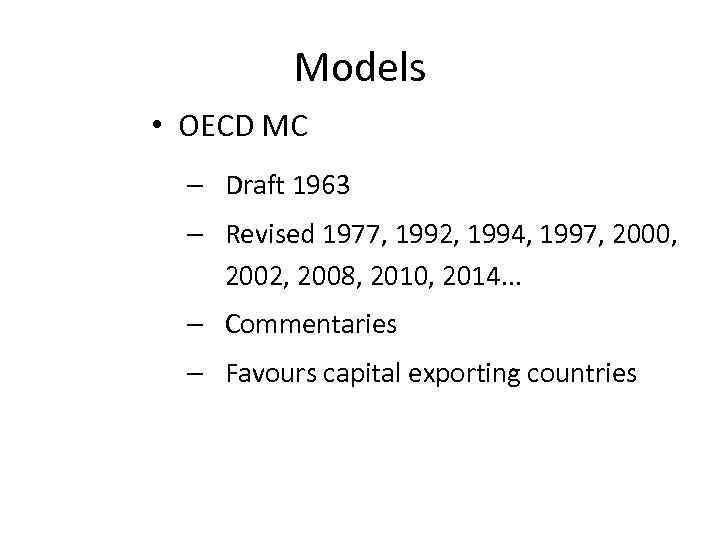 Models

• OECD MC

– Draft 1963

– Revised 1977, 1992, 1994, 1997, 2000, 2002, 2008, 2010, 2014…

– Commentaries

– Favours capital exporting countries